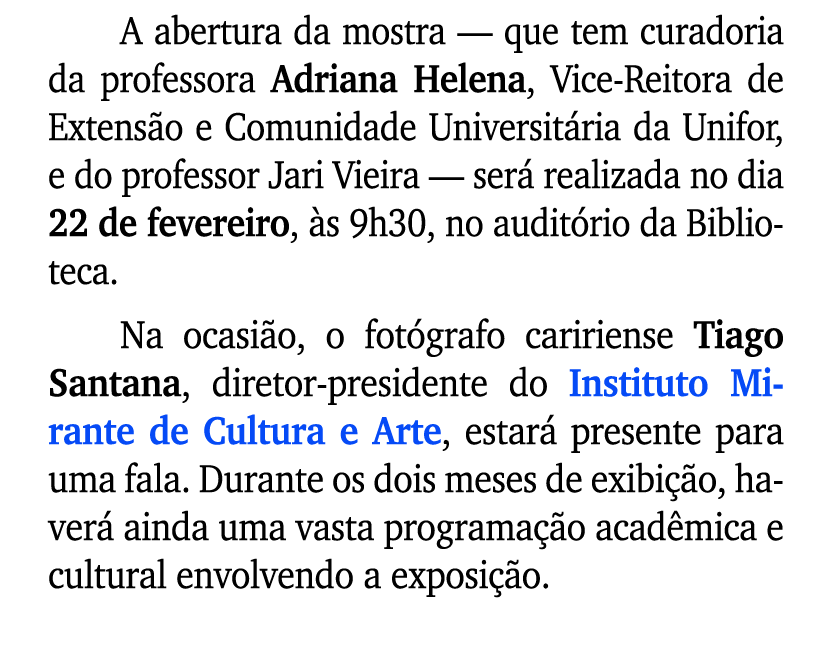 A abertura da mostra — que tem curadoria da professora Adriana Helena, Vice-Reitora de Extensão e Comunidade Universitária da Unifor, e do professor Jari Vieira — será realizada no dia 22 de fevereiro, às 9h30, no auditório da Biblioteca.

Na ocasião, o fotógrafo caririense Tiago Santana, diretor-presidente do Instituto Mirante de Cultura e Arte, estará presente para uma fala. Durante os dois meses de exibição, haverá ainda uma vasta programação acadêmica e cultural envolvendo a exposição.